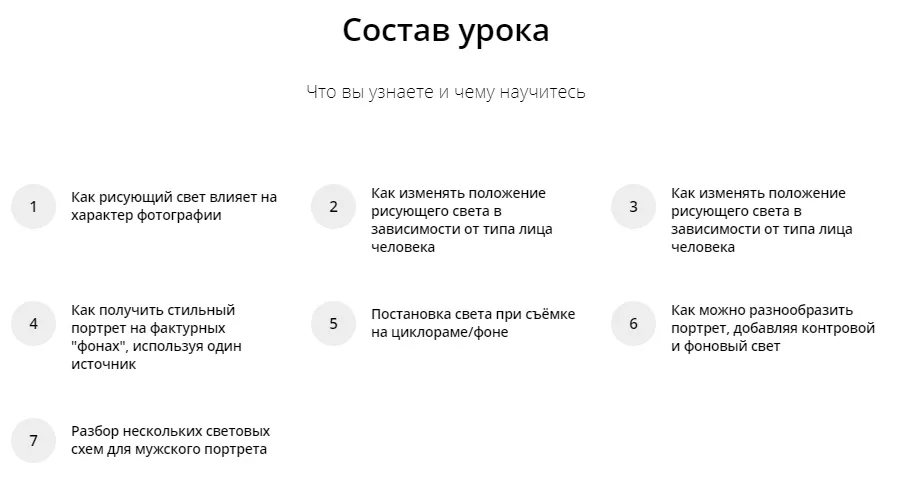 Состав урока

Что вы узнаете и чему научитесь

1
Как рисующий свет влияет на характер фотографии

2
Как изменять положение рисующего света в зависимости от типа лица человека

3
Как изменять положение рисующего света в зависимости от типа лица человека

4
Как получить стильный портрет на фактурных "фонах", используя один источник

5
Постановка света при съёмке на циклораме/фоне

6
Как можно разнообразить портрет, добавляя контровой и фоновый свет

7
Разбор нескольких световых схем для мужского портрета